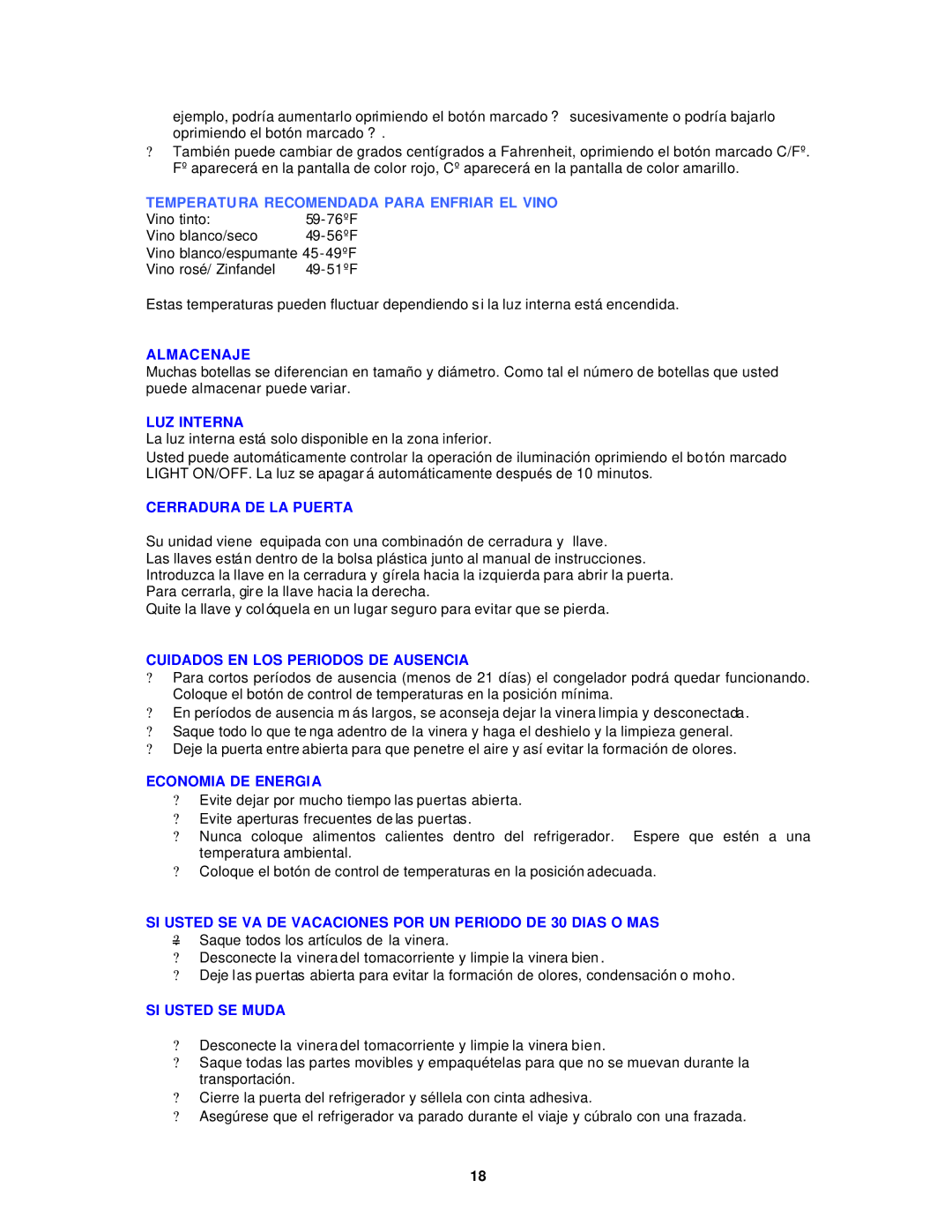 ejemplo, podría aumentarlo oprimiendo el botón marcado ? sucesivamente o podría bajarlo oprimiendo el botón marcado ? .
? También puede cambiar de grados centígrados a Fahrenheit, oprimiendo el botón marcado C/Fº. Fº aparecerá en la pantalla de color rojo, Cº aparecerá en la pantalla de color amarillo.

TEMPERATURA RECOMENDADA PARA ENFRIAR EL VINO
Vino tinto: 59-76ºF
Vino blanco/seco 49-56ºF
Vino blanco/espumante 45-49ºF
Vino rosé/ Zinfandel 49-51ºF

Estas temperaturas pueden fluctuar dependiendo si la luz interna está encendida.

ALMACENAJE
Muchas botellas se diferencian en tamaño y diámetro. Como tal el número de botellas que usted puede almacenar puede variar.

LUZ INTERNA
La luz interna está solo disponible en la zona inferior.
Usted puede automáticamente controlar la operación de iluminación oprimiendo el botón marcado LIGHT ON/OFF. La luz se apagará automáticamente después de 10 minutos.

CERRADURA DE LA PUERTA

Su unidad viene equipada con una combinación de cerradura y llave.
Las llaves están dentro de la bolsa plástica junto al manual de instrucciones.
Introduzca la llave en la cerradura y gírela hacia la izquierda para abrir la puerta.
Para cerrarla, gire la llave hacia la derecha.
Quite la llave y colóquela en un lugar seguro para evitar que se pierda.

CUIDADOS EN LOS PERIODOS DE AUSENCIA
? Para cortos períodos de ausencia (menos de 21 días) el congelador podrá quedar funcionando. Coloque el botón de control de temperaturas en la posición mínima.
? En períodos de ausencia más largos, se aconseja dejar la vinera limpia y desconectada.
? Saque todo lo que tenga adentro de la vinera y haga el deshielo y la limpieza general.
? Deje la puerta entre abierta para que penetre el aire y así evitar la formación de olores.

ECONOMIA DE ENERGIA
? Evite dejar por mucho tiempo las puertas abierta.
? Evite aperturas frecuentes de las puertas.
? Nunca coloque alimentos calientes dentro del refrigerador. Espere que estén a una temperatura ambiental.
? Coloque el botón de control de temperaturas en la posición adecuada.

SI USTED SE VA DE VACACIONES POR UN PERIODO DE 30 DIAS O MAS
? Saque todos los artículos de la vinera.
? Desconecte la vinera del tomacorriente y limpie la vinera bien.
? Deje las puertas abierta para evitar la formación de olores, condensación o moho.

SI USTED SE MUDA

? Desconecte la vinera del tomacorriente y limpie la vinera bien.
? Saque todas las partes movibles y empaquételas para que no se muevan durante la transportación.
? Cierre la puerta del refrigerador y séllela con cinta adhesiva.
? Asegúrese que el refrigerador va parado durante el viaje y cúbralo con una frazada.

18